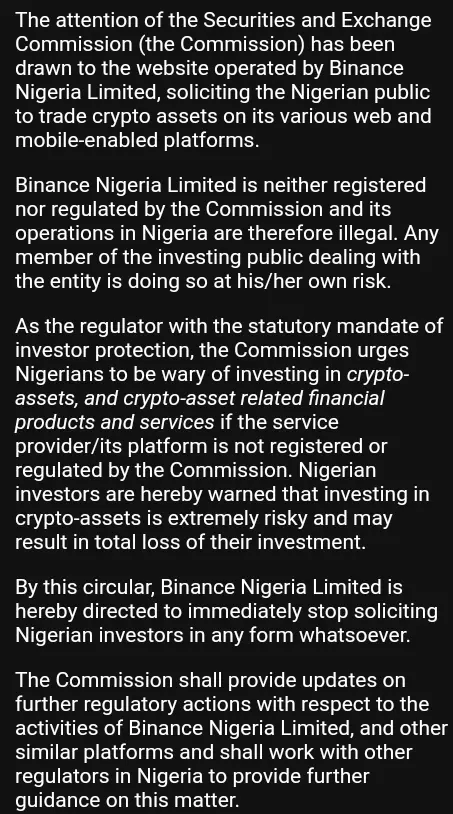 The attention of the Securities and Exchange Commission (the Commission) has been drawn to the website operated by Binance Nigeria Limited, soliciting the Nigerian public to trade crypto assets on its various web and mobile-enabled platforms.

Binance Nigeria Limited is neither registered nor regulated by the Commission and its operations in Nigeria are therefore illegal. Any member of the investing public dealing with the entity is doing so at his/her own risk.

As the regulator with the statutory mandate of investor protection, the Commission urges Nigerians to be wary of investing in crypto-assets, and crypto-asset related financial products and services if the service provider/its platform is not registered or regulated by the Commission. Nigerian investors are hereby warned that investing in crypto-assets is extremely risky and may result in total loss of their investment.

By this circular, Binance Nigeria Limited is hereby directed to immediately stop soliciting Nigerian investors in any form whatsoever.

The Commission shall provide updates on further regulatory actions with respect to the activities of Binance Nigeria Limited, and other similar platforms and shall work with other regulators in Nigeria to provide further guidance on this matter.